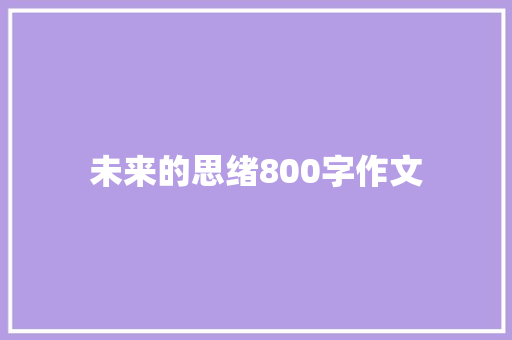 未来的思绪800字作文